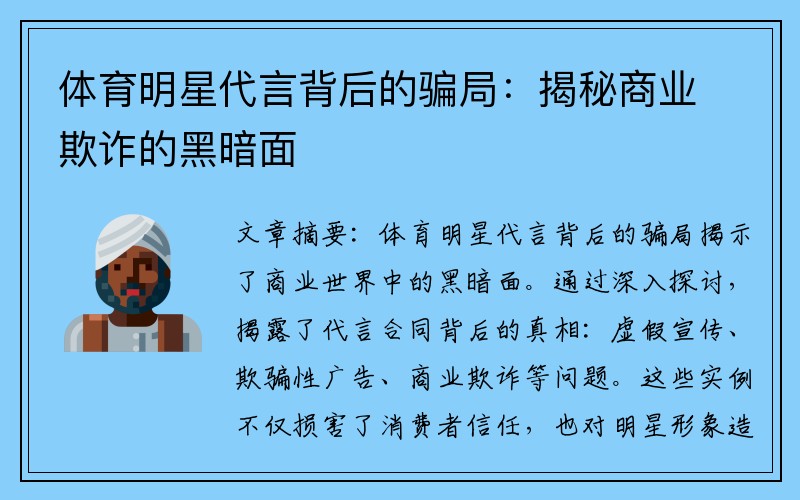 体育明星代言背后的骗局：揭秘商业欺诈的黑暗面

文章摘要：体育明星代言背后的骗局揭示了商业世界中的黑暗面。通过深入探讨，揭露了代言合同背后的真相：虚假宣传、欺骗性广告、商业欺诈等问题。这些实例不仅损害了消费者信任，也对明星形象造